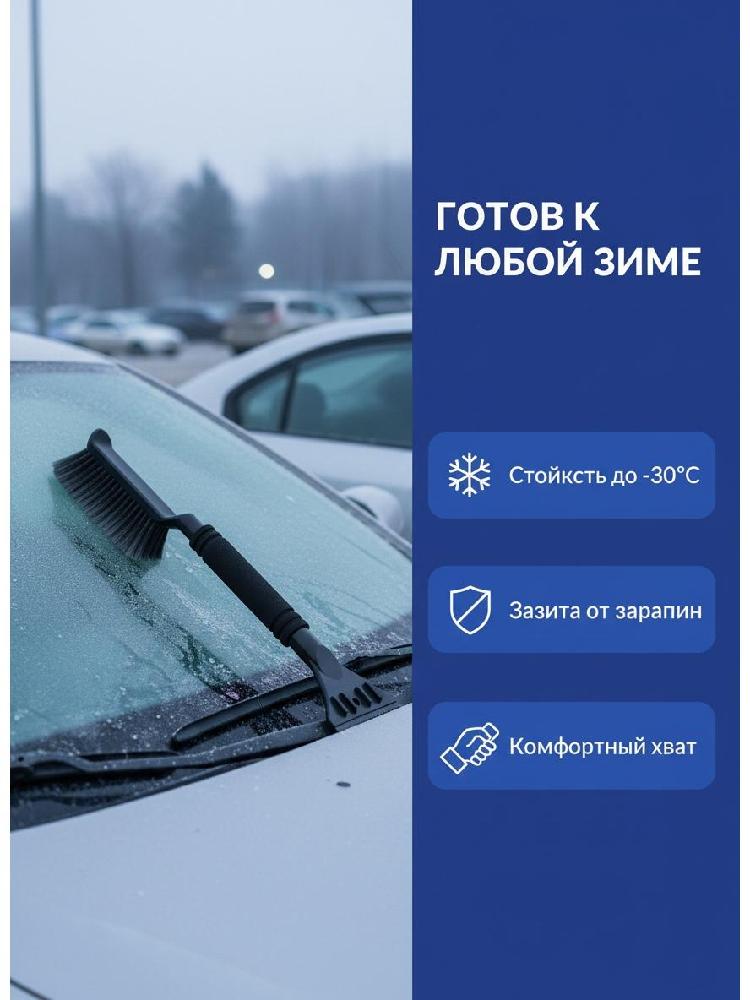 ГОТОВ К ЛЮБОЙ ЗИМЕ

Стойксть до -30°C

Зазита от зарапин

Комфортный хват